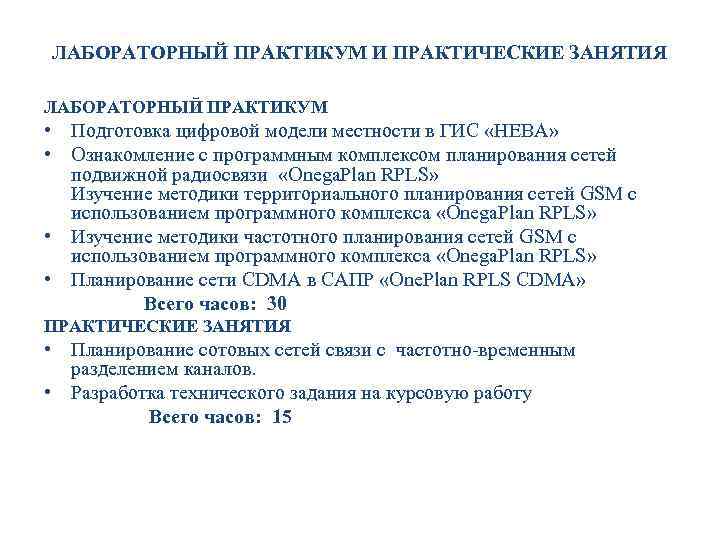 ЛАБОРАТОРНЫЙ ПРАКТИКУМ И ПРАКТИЧЕСКИЕ ЗАНЯТИЯ

ЛАБОРАТОРНЫЙ ПРАКТИКУМ
• Подготовка цифровой модели местности в ГИС «НЕВА»
• Ознакомление с программным комплексом планирования сетей подвижной радиосвязи «OnegaPlan RPLS»
Изучение методики территориального планирования сетей GSM с использованием программного комплекса «OnegaPlan RPLS»
• Изучение методики частотного планирования сетей GSM с использованием программного комплекса «OnegaPlan RPLS»
• Планирование сети CDMA в САПР «OnePlan RPLS CDMA»
Всего часов: 30
ПРАКТИЧЕСКИЕ ЗАНЯТИЯ
• Планирование сотовых сетей связи с частотно-временным разделением каналов.
• Разработка технического задания на курсовую работу
Всего часов: 15